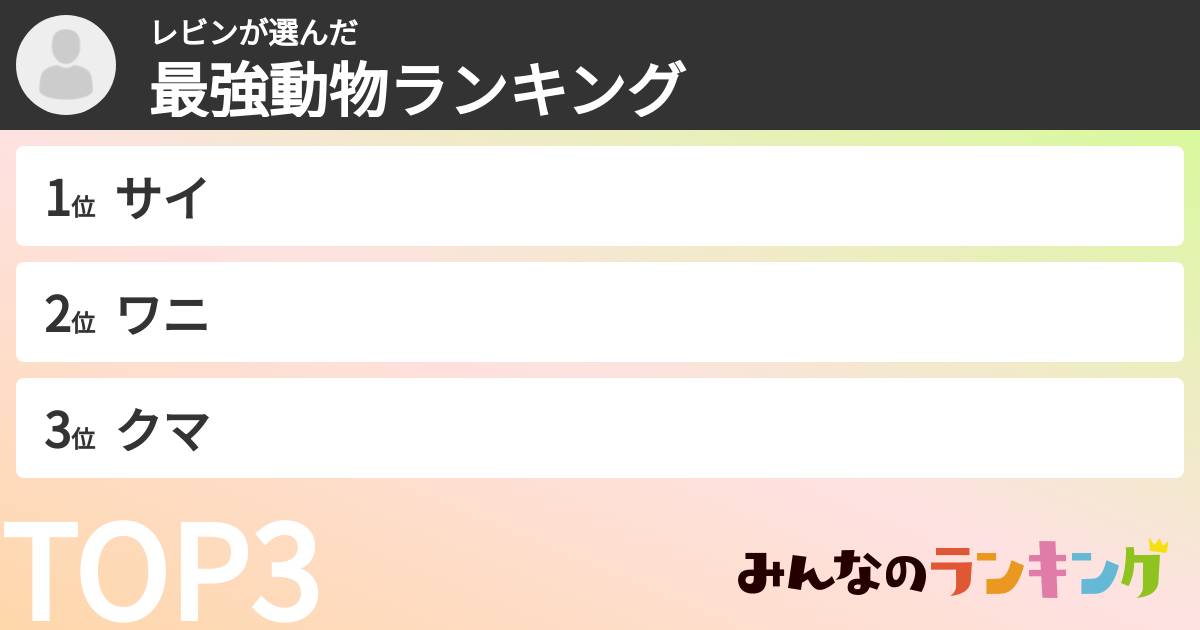 レビンが選んだ
最強動物ランキング

1位 サイ

2位 ワニ

3位 クマ

TOP3

みんなのランキング